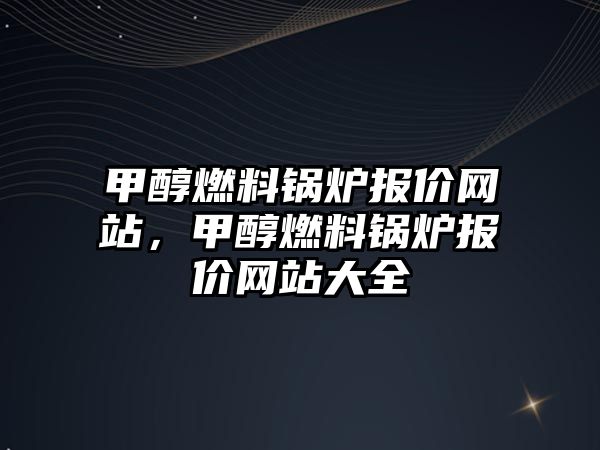 甲醇燃料锅炉报价网站，甲醇燃料锅炉报价网站大全